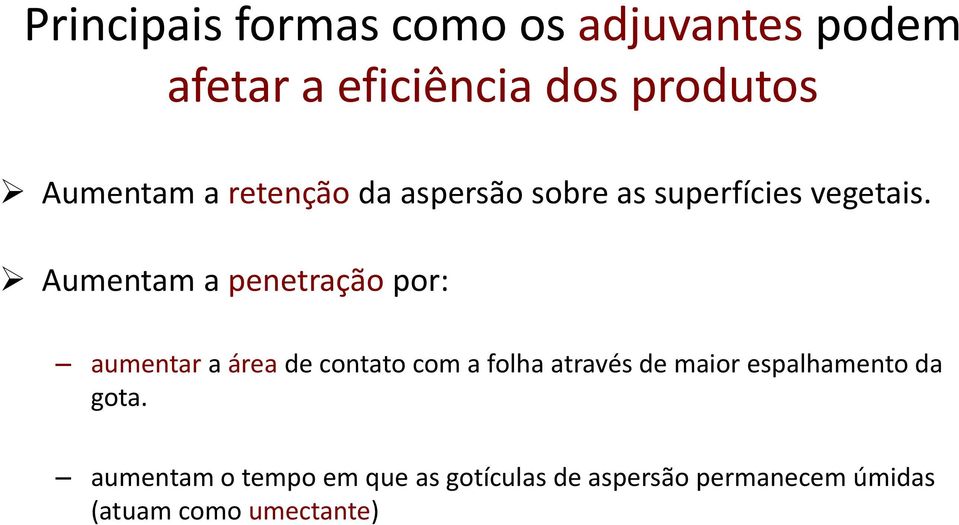 Principais formas como os adjuvantes podem afetar a eficiência dos produtos

➢ Aumentam a retenção da aspersão sobre as superfícies vegetais.

➢ Aumentam a penetração por:

– aumentar a área de contato com a folha através de maior espalhamento da gota.

– aumentam o tempo em que as gotículas de aspersão permanecem úmidas (atuam como umectante)